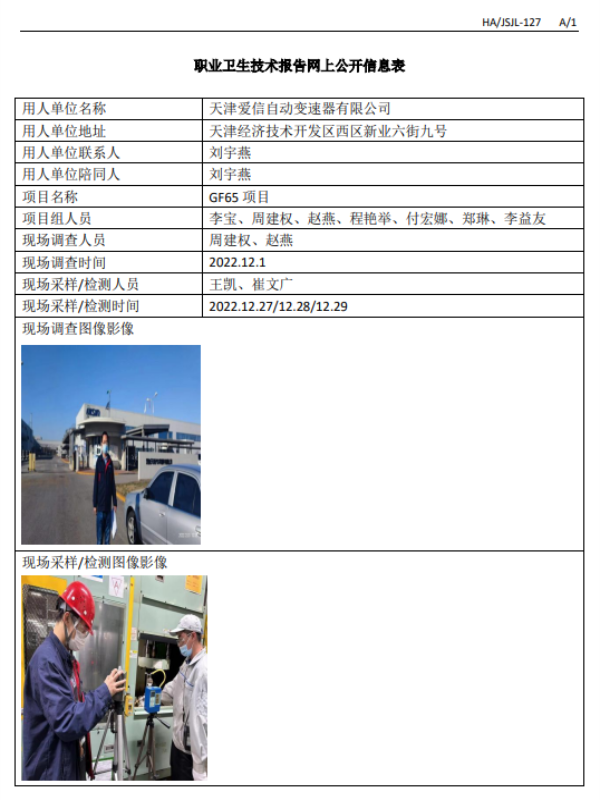 HA/JSJL-127　A/1

职业卫生技术报告网上公开信息表

| 用人单位名称 | 天津爱信自动变速器有限公司 |
|---|---|
| 用人单位地址 | 天津经济技术开发区西区新业六街九号 |
| 用人单位联系人 | 刘宇燕 |
| 用人单位陪同人 | 刘宇燕 |
| 项目名称 | GF65 项目 |
| 项目组人员 | 李宝、周建权、赵燕、程艳举、付宏娜、郑琳、李益友 |
| 现场调查人员 | 周建权、赵燕 |
| 现场调查时间 | 2022.12.1 |
| 现场采样/检测人员 | 王凯、崔文广 |
| 现场采样/检测时间 | 2022.12.27/12.28/12.29 |

现场调查图像影像

现场采样/检测图像影像